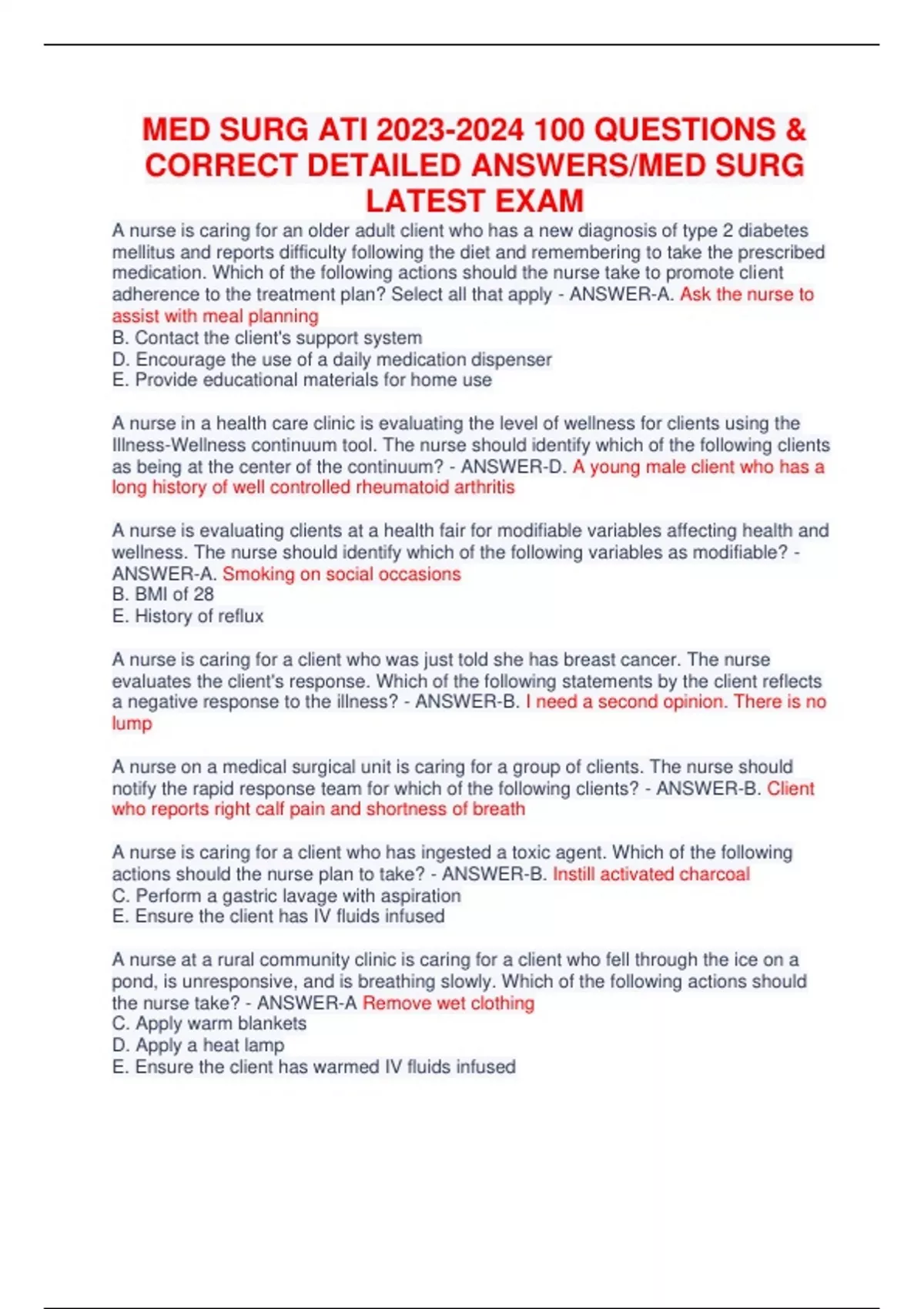 MED SURG ATI 2023-2024 100 QUESTIONS & CORRECT DETAILED ANSWERS/MED SURG LATEST EXAM

A nurse is caring for an older adult client who has a new diagnosis of type 2 diabetes mellitus and reports difficulty following the diet and remembering to take the prescribed medication. Which of the following actions should the nurse take to promote client adherence to the treatment plan? Select all that apply - ANSWER-A. Ask the nurse to assist with meal planning
B. Contact the client's support system
D. Encourage the use of a daily medication dispenser
E. Provide educational materials for home use

A nurse in a health care clinic is evaluating the level of wellness for clients using the Illness-Wellness continuum tool. The nurse should identify which of the following clients as being at the center of the continuum? - ANSWER-D. A young male client who has a long history of well controlled rheumatoid arthritis

A nurse is evaluating clients at a health fair for modifiable variables affecting health and wellness. The nurse should identify which of the following variables as modifiable? - ANSWER-A. Smoking on social occasions
B. BMI of 28
E. History of reflux

A nurse is caring for a client who was just told she has breast cancer. The nurse evaluates the client's response. Which of the following statements by the client reflects a negative response to the illness? - ANSWER-B. I need a second opinion. There is no lump

A nurse on a medical surgical unit is caring for a group of clients. The nurse should notify the rapid response team for which of the following clients? - ANSWER-B. Client who reports right calf pain and shortness of breath

A nurse is caring for a client who has ingested a toxic agent. Which of the following actions should the nurse plan to take? - ANSWER-B. Instill activated charcoal
C. Perform a gastric lavage with aspiration
E. Ensure the client has IV fluids infused

A nurse at a rural community clinic is caring for a client who fell through the ice on a pond, is unresponsive, and is breathing slowly. Which of the following actions should the nurse take? - ANSWER-A Remove wet clothing
C. Apply warm blankets
D. Apply a heat lamp
E. Ensure the client has warmed IV fluids infused